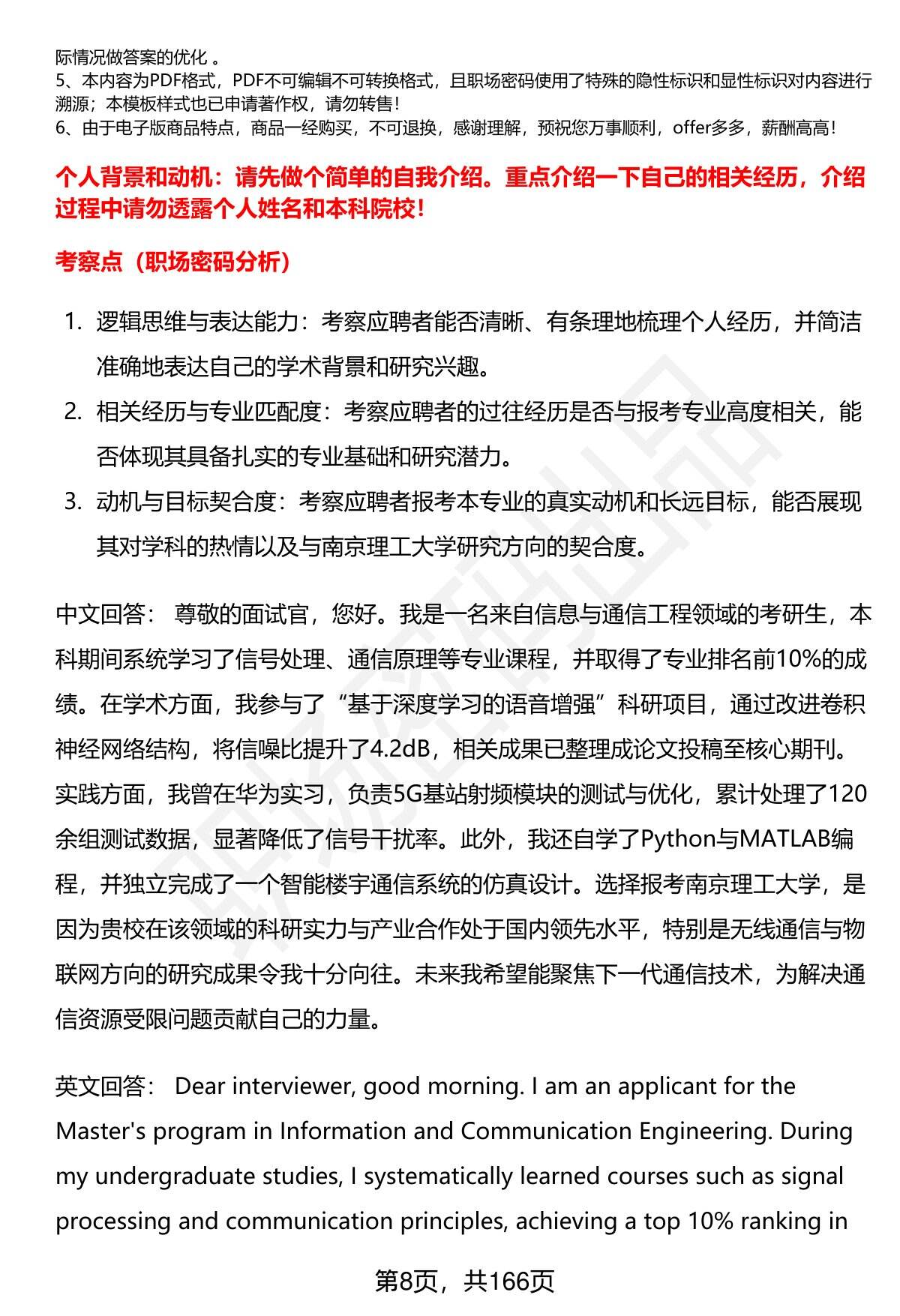 际情况做答案的优化 。
5、本内容为PDF格式，PDF不可编辑不可转换格式，且职场密码使用了特殊的隐性标识和显性标识对内容进行溯源；本模板样式也已申请著作权，请勿转售！
6、由于电子版商品特点，商品一经购买，不可退换，感谢理解，预祝您万事顺利，offer多多，薪酬高高！

个人背景和动机：请先做个简单的自我介绍。重点介绍一下自己的相关经历，介绍过程中请勿透露个人姓名和本科院校！

考察点（职场密码分析）

1. 逻辑思维与表达能力：考察应聘者能否清晰、有条理地梳理个人经历，并简洁准确地表达自己的学术背景和研究兴趣。
2. 相关经历与专业匹配度：考察应聘者的过往经历是否与报考专业高度相关，能否体现其具备扎实的专业基础和研究潜力。
3. 动机与目标契合度：考察应聘者报考本专业的真实动机和长远目标，能否展现其对学科的热情以及与南京理工大学研究方向的契合度。

中文回答： 尊敬的面试官，您好。我是一名来自信息与通信工程领域的考研生，本科期间系统学习了信号处理、通信原理等专业课程，并取得了专业排名前10%的成绩。在学术方面，我参与了“基于深度学习的语音增强”科研项目，通过改进卷积神经网络结构，将信噪比提升了4.2dB，相关成果已整理成论文投稿至核心期刊。实践方面，我曾在华为实习，负责5G基站射频模块的测试与优化，累计处理了120余组测试数据，显著降低了信号干扰率。此外，我还自学了Python与MATLAB编程，并独立完成了一个智能楼宇通信系统的仿真设计。选择报考南京理工大学，是因为贵校在该领域的科研实力与产业合作处于国内领先水平，特别是无线通信与物联网方向的研究成果令我十分向往。未来我希望能聚焦下一代通信技术，为解决通信资源受限问题贡献自己的力量。

英文回答： Dear interviewer, good morning. I am an applicant for the Master's program in Information and Communication Engineering. During my undergraduate studies, I systematically learned courses such as signal processing and communication principles, achieving a top 10% ranking in

第8页，共166页